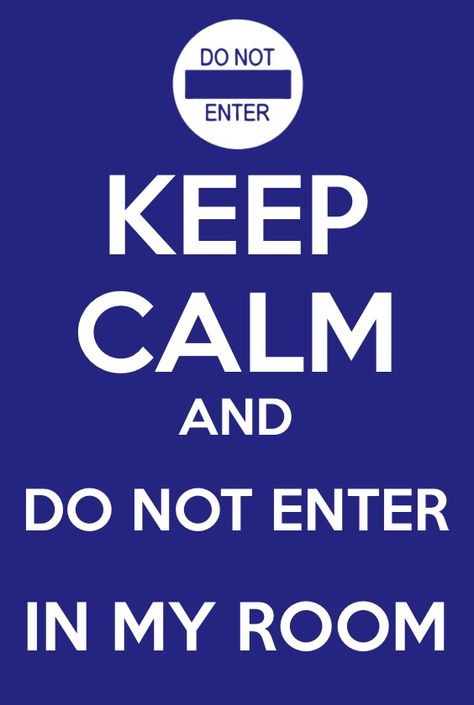 DO NOT
ENTER

KEEP
CALM
AND

DO NOT ENTER

IN MY ROOM